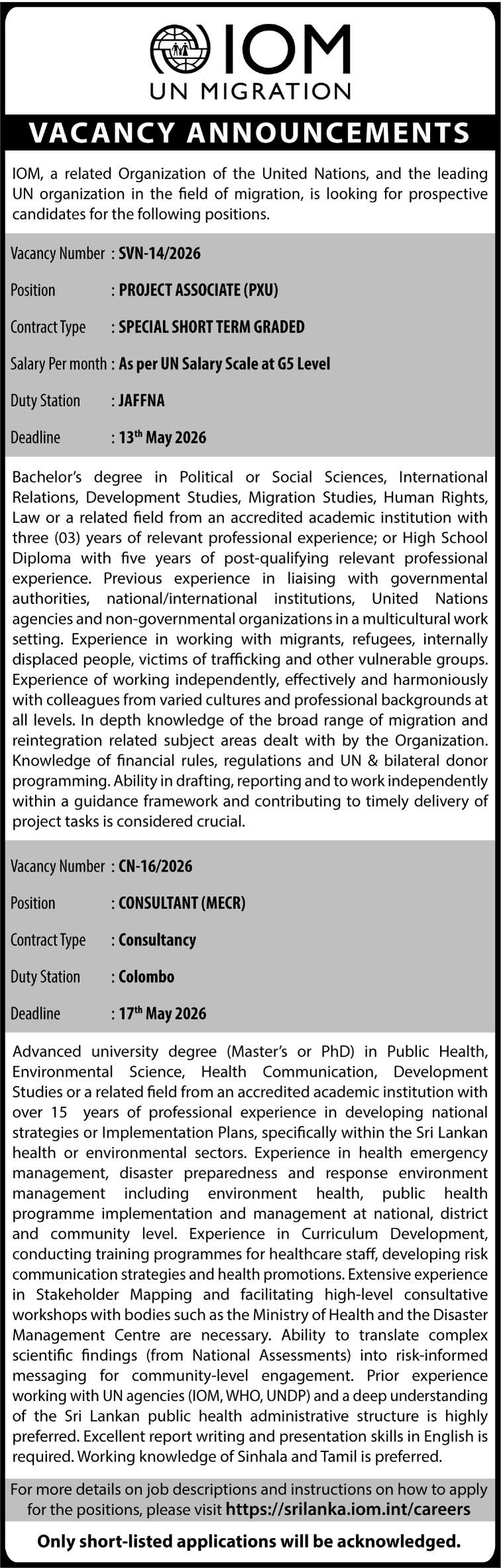 IOM
UN MIGRATION

VACANCY ANNOUNCEMENTS

IOM, a related Organization of the United Nations, and the leading UN organization in the field of migration, is looking for prospective candidates for the following positions.

Vacancy Number : SVN-14/2026

Position : PROJECT ASSOCIATE (PXU)

Contract Type : SPECIAL SHORT TERM GRADED

Salary Per month : As per UN Salary Scale at G5 Level

Duty Station : JAFFNA

Deadline : 13$^{th}$ May 2026

Bachelor's degree in Political or Social Sciences, International Relations, Development Studies, Migration Studies, Human Rights, Law or a related field from an accredited academic institution with three (03) years of relevant professional experience; or High School Diploma with five years of post-qualifying relevant professional experience. Previous experience in liaising with governmental authorities, national/international institutions, United Nations agencies and non-governmental organizations in a multicultural work setting. Experience in working with migrants, refugees, internally displaced people, victims of trafficking and other vulnerable groups. Experience of working independently, effectively and harmoniously with colleagues from varied cultures and professional backgrounds at all levels. In depth knowledge of the broad range of migration and reintegration related subject areas dealt with by the Organization. Knowledge of financial rules, regulations and UN & bilateral donor programming. Ability in drafting, reporting and to work independently within a guidance framework and contributing to timely delivery of project tasks is considered crucial.

Vacancy Number : CN-16/2026

Position : CONSULTANT (MECR)

Contract Type : Consultancy

Duty Station : Colombo

Deadline : 17$^{th}$ May 2026

Advanced university degree (Master's or PhD) in Public Health, Environmental Science, Health Communication, Development Studies or a related field from an accredited academic institution with over 15 years of professional experience in developing national strategies or Implementation Plans, specifically within the Sri Lankan health or environmental sectors. Experience in health emergency management, disaster preparedness and response environment management including environment health, public health programme implementation and management at national, district and community level. Experience in Curriculum Development, conducting training programmes for healthcare staff, developing risk communication strategies and health promotions. Extensive experience in Stakeholder Mapping and facilitating high-level consultative workshops with bodies such as the Ministry of Health and the Disaster Management Centre are necessary. Ability to translate complex scientific findings (from National Assessments) into risk-informed messaging for community-level engagement. Prior experience working with UN agencies (IOM, WHO, UNDP) and a deep understanding of the Sri Lankan public health administrative structure is highly preferred. Excellent report writing and presentation skills in English is required. Working knowledge of Sinhala and Tamil is preferred.

For more details on job descriptions and instructions on how to apply for the positions, please visit https://srilanka.iom.int/careers

Only short-listed applications will be acknowledged.